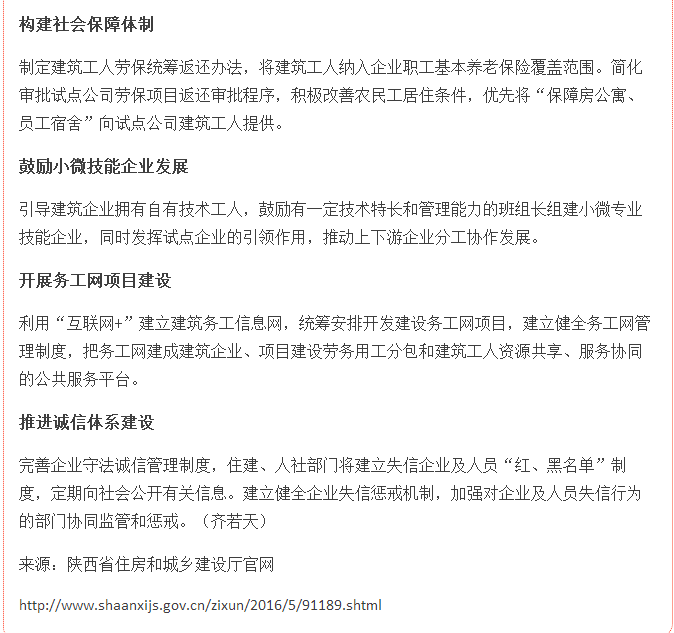 构建社会保障体制

制定建筑工人劳保统筹返还办法，将建筑工人纳入企业职工基本养老保险覆盖范围。简化审批试点公司劳保项目返还审批程序，积极改善农民工居住条件，优先将“保障房公寓、员工宿舍”向试点公司建筑工人提供。

鼓励小微技能企业发展

引导建筑企业拥有自有技术工人，鼓励有一定技术特长和管理能力的班组长组建小微专业技能企业，同时发挥试点企业的引领作用，推动上下游企业分工协作发展。

开展务工网项目建设

利用“互联网+”建立建筑务工信息网，统筹安排开发建设务工网项目，建立健全务工网管理制度，把务工网建成建筑企业、项目建设劳务用工分包和建筑工人资源共享、服务协同的公共服务平台。

推进诚信体系建设

完善企业守法诚信管理制度，住建、人社部门将建立失信企业及人员“红、黑名单”制度，定期向社会公开有关信息。建立健全企业失信惩戒机制，加强对企业及人员失信行为的部门协同监管和惩戒。（齐若天）

来源：陕西省住房和城乡建设厅官网

http://www.shaanxijs.gov.cn/zixun/2016/5/91189.shtml